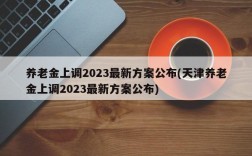 养老金上调2023最新方案公布(天津养老金上调2023最新方案公布)